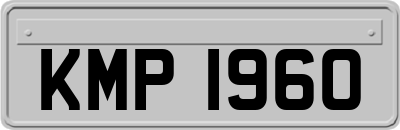 KMP 1960